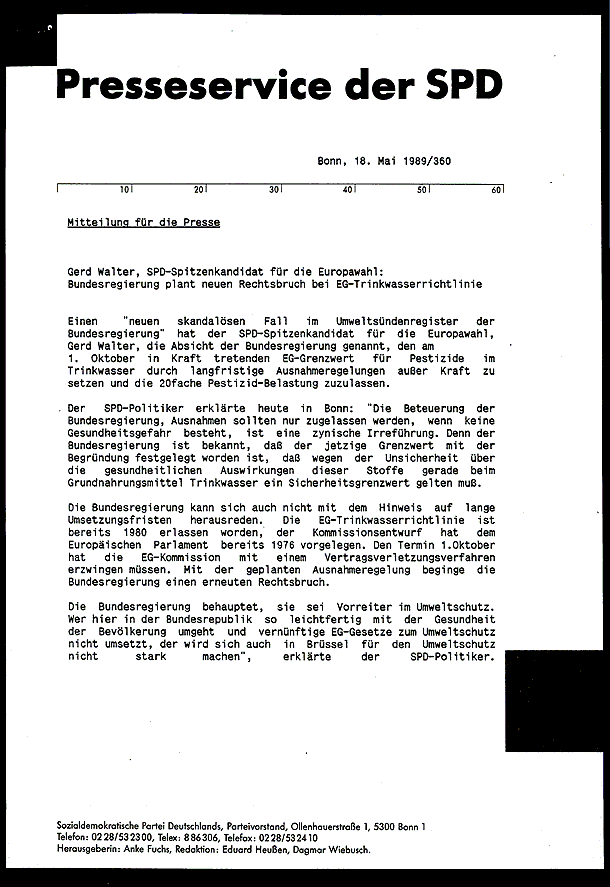 Presseservice der SPD

Bonn, 18. Mai 1989/360

10 20 30 40 50 60

Mitteilung für die Presse

Gerd Walter, SPD-Spitzenkandidat für die Europawahl:
Bundesregierung plant neuen Rechtsbruch bei EG-Trinkwasserrichtlinie

Einen "neuen skandalösen Fall im Umweltsündenregister der Bundesregierung" hat der SPD-Spitzenkandidat für die Europawahl, Gerd Walter, die Absicht der Bundesregierung genannt, den am 1. Oktober in Kraft tretenden EG-Grenzwert für Pestizide im Trinkwasser durch langfristige Ausnahmeregelungen außer Kraft zu setzen und die 20fache Pestizid-Belastung zuzulassen.

Der SPD-Politiker erklärte heute in Bonn: "Die Beteuerung der Bundesregierung, Ausnahmen sollten nur zugelassen werden, wenn keine Gesundheitsgefahr besteht, ist eine zynische Irreführung. Denn der Bundesregierung ist bekannt, daß der jetzige Grenzwert mit der Begründung festgelegt worden ist, daß wegen der Unsicherheit über die gesundheitlichen Auswirkungen dieser Stoffe gerade beim Grundnahrungsmittel Trinkwasser ein Sicherheitsgrenzwert gelten muß.

Die Bundesregierung kann sich auch nicht mit dem Hinweis auf lange Umsetzungsfristen herausreden. Die EG-Trinkwasserrichtlinie ist bereits 1980 erlassen worden, der Kommissionsentwurf hat dem Europäischen Parlament bereits 1976 vorgelegen. Den Termin 1.Oktober hat die EG-Kommission mit einem Vertragsverletzungsverfahren erzwingen müssen. Mit der geplanten Ausnahmeregelung beginge die Bundesregierung einen erneuten Rechtsbruch.

Die Bundesregierung behauptet, sie sei Vorreiter im Umweltschutz. Wer hier in der Bundesrepublik so leichtfertig mit der Gesundheit der Bevölkerung umgeht und vernünftige EG-Gesetze zum Umweltschutz nicht umsetzt, der wird sich auch in Brüssel für den Umweltschutz nicht stark machen", erklärte der SPD-Politiker.

Sozialdemokratische Partei Deutschlands, Parteivorstand, Ollenhauerstraße 1, 5300 Bonn 1
Telefon: 0228/532300, Telex: 886306, Telefax: 0228/532410
Herausgeberin: Anke Fuchs, Redaktion: Eduard Heußen, Dagmar Wiebusch.